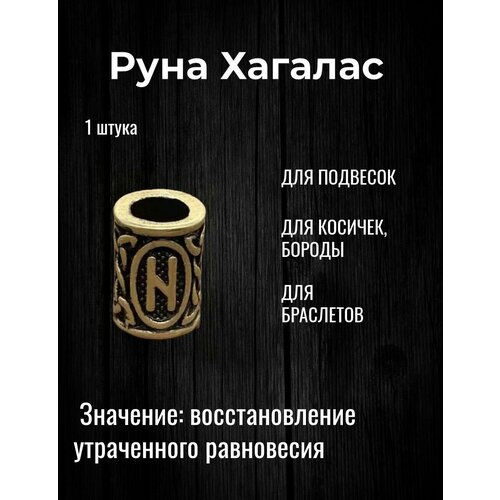 Руна Хагалас

1 штука

ДЛЯ ПОДВЕСОК

ДЛЯ КОСИЧЕК, БОРОДЫ

ДЛЯ БРАСЛЕТОВ

Значение: восстановление утраченного равновесия